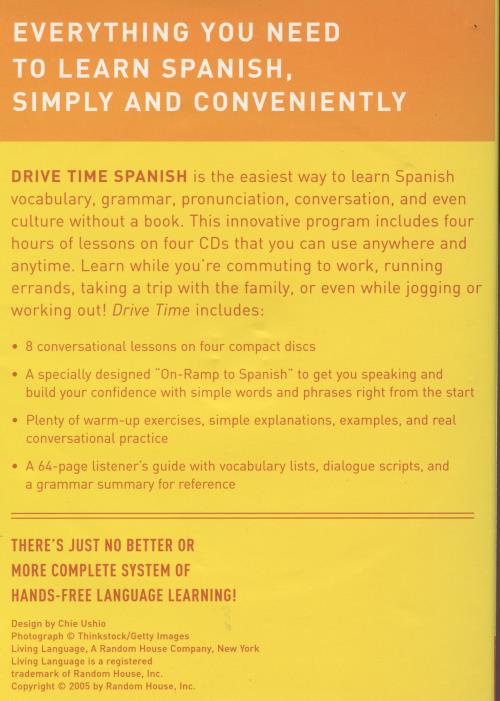 EVERYTHING YOU NEED TO LEARN SPANISH, SIMPLY AND CONVENIENTLY

DRIVE TIME SPANISH is the easiest way to learn Spanish vocabulary, grammar, pronunciation, conversation, and even culture without a book. This innovative program includes four hours of lessons on four CDs that you can use anywhere and anytime. Learn while you're commuting to work, running errands, taking a trip with the family, or even while jogging or working out! Drive Time includes:

• 8 conversational lessons on four compact discs

• A specially designed "On-Ramp to Spanish" to get you speaking and build your confidence with simple words and phrases right from the start

• Plenty of warm-up exercises, simple explanations, examples, and real conversational practice

• A 64-page listener's guide with vocabulary lists, dialogue scripts, and a grammar summary for reference

THERE'S JUST NO BETTER OR MORE COMPLETE SYSTEM OF HANDS-FREE LANGUAGE LEARNING!

Design by Chie Ushio
Photograph © Thinkstock/Getty Images
Living Language, A Random House Company, New York
Living Language is a registered trademark of Random House, Inc.
Copyright © 2005 by Random House, Inc.